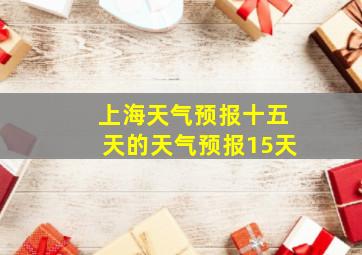 上海天气预报十五天的天气预报15天